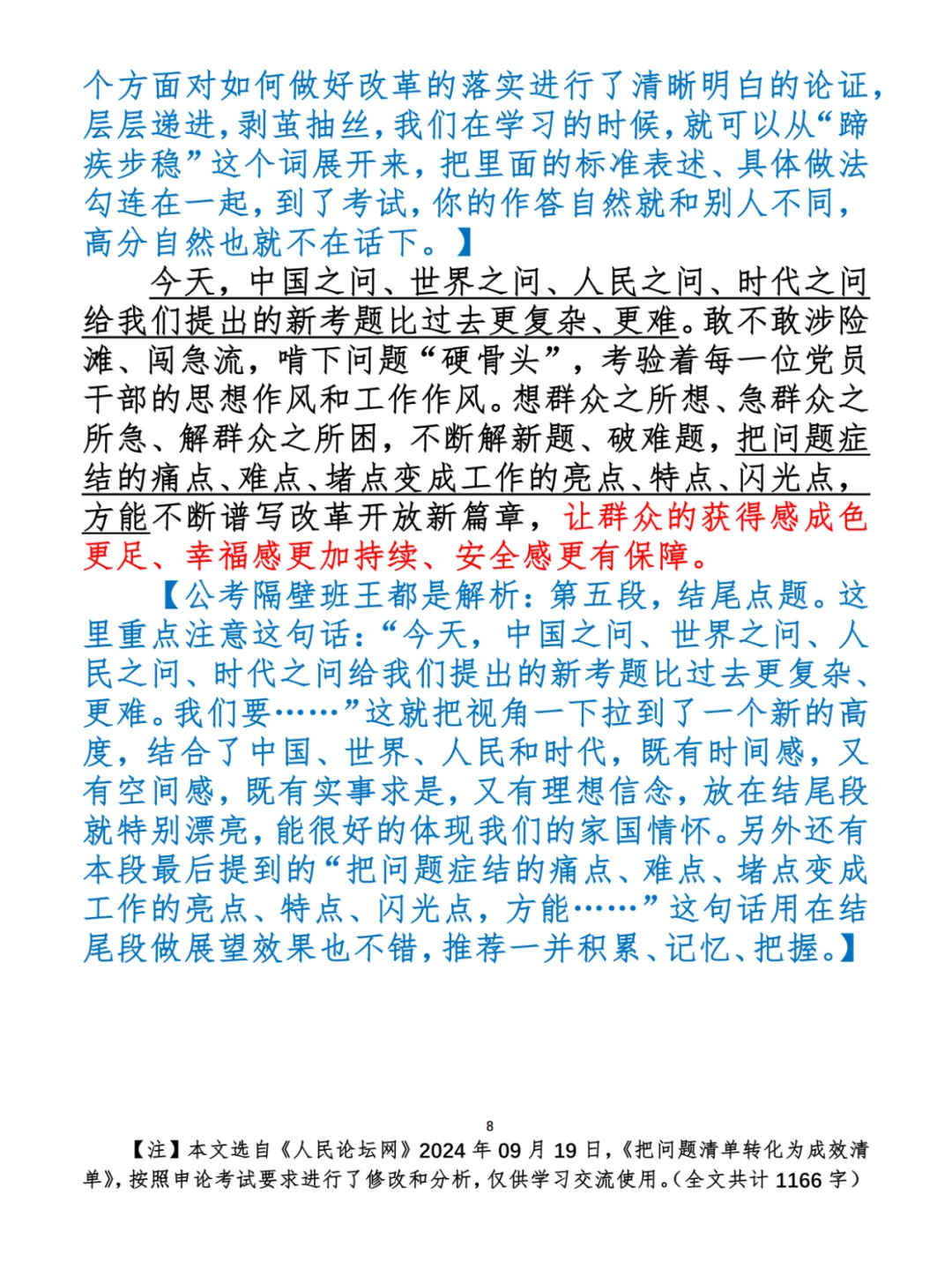 个方面对如何做好改革的落实进行了清晰明白的论证，层层递进，剥茧抽丝，我们在学习的时候，就可以从“蹄疾步稳”这个词展开来，把里面的标准表述、具体做法勾连在一起，到了考试，你的作答自然就和别人不同，高分自然也就不在话下。】

今天，中国之问、世界之问、人民之问、时代之问给我们提出的新考题比过去更复杂、更难。敢不敢涉险滩、闯急流，啃下问题“硬骨头”，考验着每一位党员干部的思想作风和工作作风。想群众之所想、急群众之所急、解群众之所困，不断解新题、破难题，把问题症结的痛点、难点、堵点变成工作的亮点、特点、闪光点，方能不断谱写改革开放新篇章，让群众的获得感成色更足、幸福感更加持续、安全感更有保障。

【公考隔壁班王都是解析：第五段，结尾点题。这里重点注意这句话：“今天，中国之问、世界之问、人民之问、时代之问给我们提出的新考题比过去更复杂、更难。我们要……”这就把视角一下拉到了一个新的高度，结合了中国、世界、人民和时代，既有时间感，又有空间感，既有实事求是，又有理想信念，放在结尾段就特别漂亮，能很好的体现我们的家国情怀。另外还有本段最后提到的“把问题症结的痛点、难点、堵点变成工作的亮点、特点、闪光点，方能……”这句话用在结尾段做展望效果也不错，推荐一并积累、记忆、把握。】

8

【注】本文选自《人民论坛网》2024 年 09 月 19 日，《把问题清单转化为成效清单》，按照申论考试要求进行了修改和分析，仅供学习交流使用。（全文共计 1166 字）